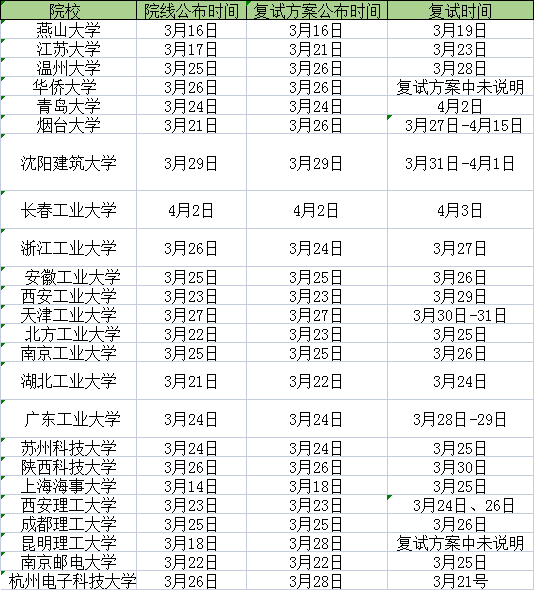 | 院校 | 院线公布时间 | 复试方案公布时间 | 复试时间 |
|---|---|---|---|
| 燕山大学 | 3月16日 | 3月16日 | 3月19日 |
| 江苏大学 | 3月17日 | 3月21日 | 3月23日 |
| 温州大学 | 3月25日 | 3月26日 | 3月28日 |
| 华侨大学 | 3月26日 | 3月26日 | 复试方案中未说明 |
| 青岛大学 | 3月24日 | 3月24日 | 4月2日 |
| 烟台大学 | 3月21日 | 3月26日 | 3月27日-4月15日 |
| 沈阳建筑大学 | 3月29日 | 3月29日 | 3月31日-4月1日 |
| 长春工业大学 | 4月2日 | 4月2日 | 4月3日 |
| 浙江工业大学 | 3月26日 | 3月24日 | 3月27日 |
| 安徽工业大学 | 3月25日 | 3月25日 | 3月26日 |
| 西安工业大学 | 3月23日 | 3月23日 | 3月29日 |
| 天津工业大学 | 3月27日 | 3月27日 | 3月30日-31日 |
| 北方工业大学 | 3月22日 | 3月23日 | 3月25日 |
| 南京工业大学 | 3月25日 | 3月25日 | 3月26日 |
| 湖北工业大学 | 3月21日 | 3月22日 | 3月24日 |
| 广东工业大学 | 3月24日 | 3月24日 | 3月28日-29日 |
| 苏州科技大学 | 3月24日 | 3月24日 | 3月25日 |
| 陕西科技大学 | 3月26日 | 3月26日 | 3月30日 |
| 上海海事大学 | 3月14日 | 3月18日 | 3月25日 |
| 西安理工大学 | 3月23日 | 3月23日 | 3月24日、26日 |
| 成都理工大学 | 3月25日 | 3月25日 | 3月26日 |
| 昆明理工大学 | 3月18日 | 3月28日 | 复试方案中未说明 |
| 南京邮电大学 | 3月22日 | 3月22日 | 3月25日 |
| 杭州电子科技大学 | 3月26日 | 3月28日 | 3月21号 |